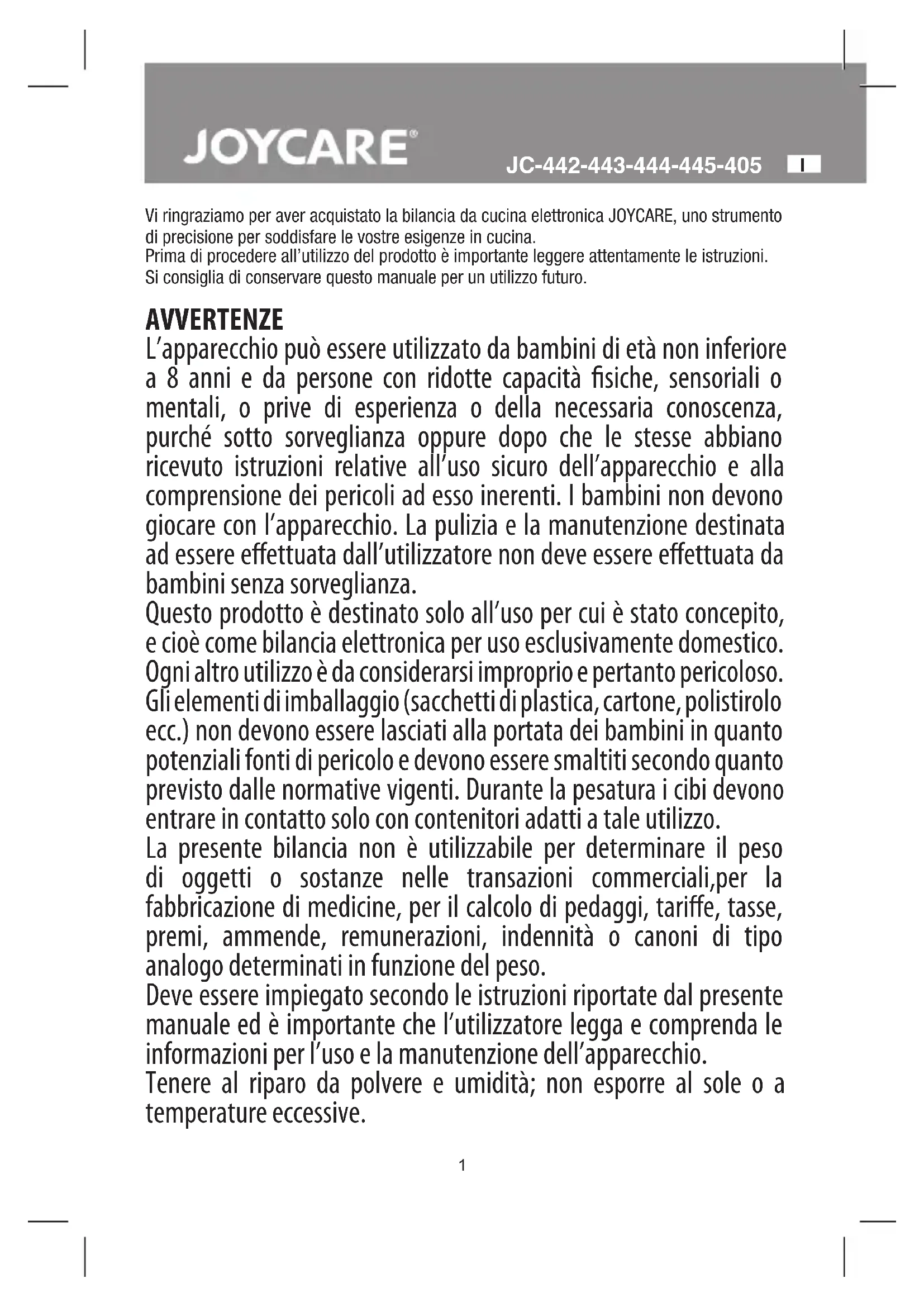 JOYCARE®

JC-442-443-444-445-405 I

Vi ringraziamo per aver acquistato la bilancia da cucina elettronica JOYCARE, uno strumento di precisione per soddisfare le vostre esigenze in cucina.
Prima di procedere all'utilizzo del prodotto è importante leggere attentamente le istruzioni.
Si consiglia di conservare questo manuale per un utilizzo futuro.

AVVERTENZE
L'apparecchio può essere utilizzato da bambini di età non inferiore a 8 anni e da persone con ridotte capacità fisiche, sensoriali o mentali, o prive di esperienza o della necessaria conoscenza, purché sotto sorveglianza oppure dopo che le stesse abbiano ricevuto istruzioni relative all'uso sicuro dell'apparecchio e alla comprensione dei pericoli ad esso inerenti. I bambini non devono giocare con l'apparecchio. La pulizia e la manutenzione destinata ad essere effettuata dall'utilizzatore non deve essere effettuata da bambini senza sorveglianza.
Questo prodotto è destinato solo all'uso per cui è stato concepito, e cioè come bilancia elettronica per uso esclusivamente domestico. Ogni altro utilizzo è da considerarsi improprio e pertanto pericoloso. Gli elementi di imballaggio (sacchetti di plastica, cartone, polistirolo ecc.) non devono essere lasciati alla portata dei bambini in quanto potenziali fonti di pericolo e devono essere smaltiti secondo quanto previsto dalle normative vigenti. Durante la pesatura i cibi devono entrare in contatto solo con contenitori adatti a tale utilizzo.
La presente bilancia non è utilizzabile per determinare il peso di oggetti o sostanze nelle transazioni commerciali,per la fabbricazione di medicine, per il calcolo di pedaggi, tariffe, tasse, premi, ammende, remunerazioni, indennità o canoni di tipo analogo determinati in funzione del peso.
Deve essere impiegato secondo le istruzioni riportate dal presente manuale ed è importante che l'utilizzatore legga e comprenda le informazioni per l'uso e la manutenzione dell'apparecchio.
Tenere al riparo da polvere e umidità; non esporre al sole o a temperature eccessive.

1